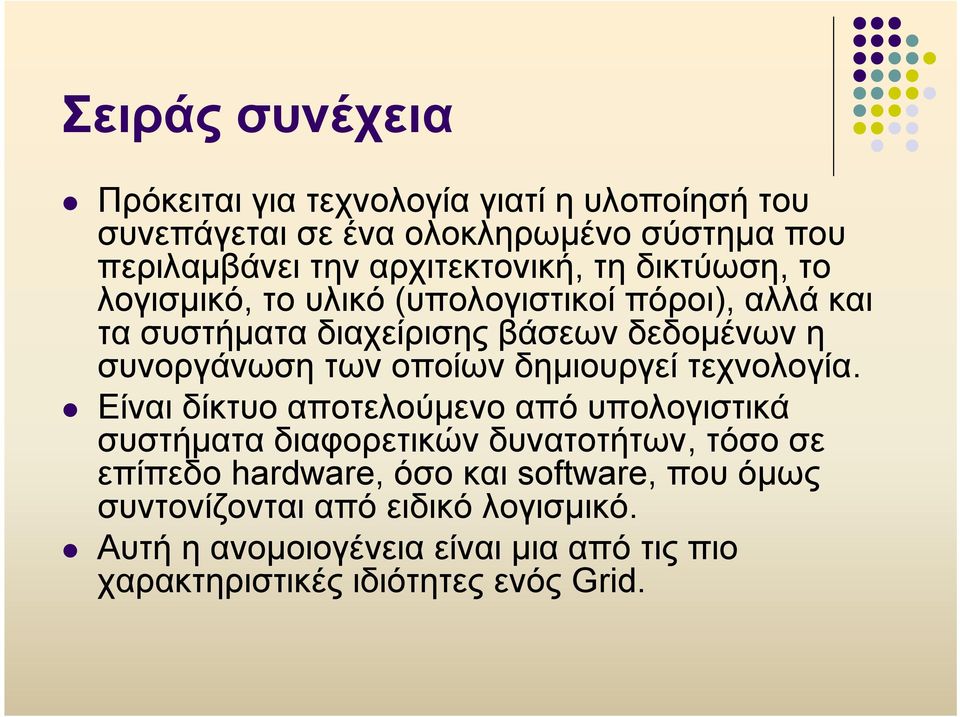 Σειράς συνέχεια

Πρόκειται για τεχνολογία γιατί η υλοποίησή του συνεπάγεται σε ένα ολοκληρωμένο σύστημα που περιλαμβάνει την αρχιτεκτονική, τη δικτύωση, το λογισμικό, το υλικό (υπολογιστικοί πόροι), αλλά και τα συστήματα διαχείρισης βάσεων δεδομένων η συνοργάνωση των οποίων δημιουργεί τεχνολογία.

Είναι δίκτυο αποτελούμενο από υπολογιστικά συστήματα διαφορετικών δυνατοτήτων, τόσο σε επίπεδο hardware, όσο και software, που όμως συντονίζονται από ειδικό λογισμικό.

Αυτή η ανομοιογένεια είναι μια από τις πιο χαρακτηριστικές ιδιότητες ενός Grid.